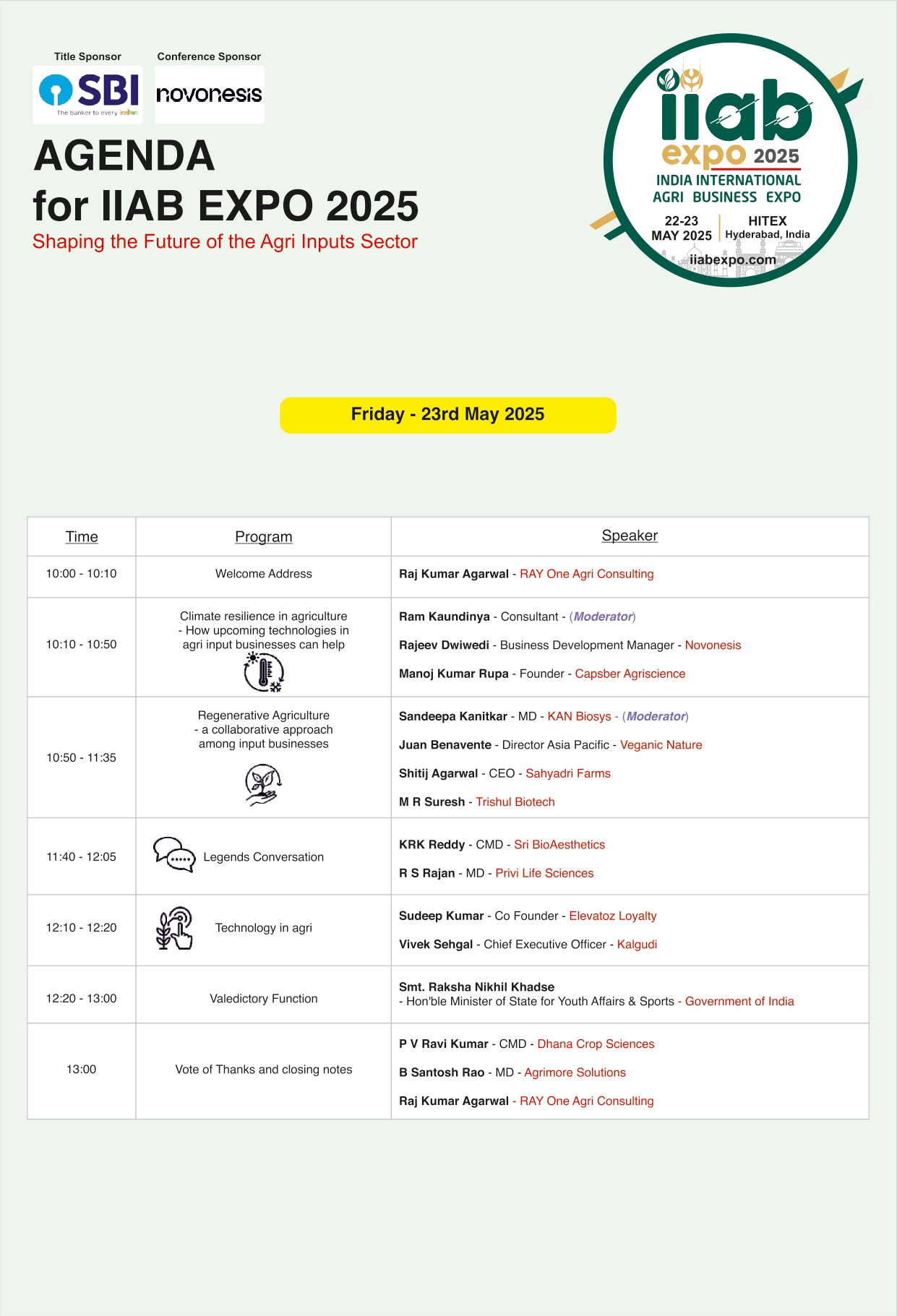 Title Sponsor
SBI
The banker to every Indian

Conference Sponsor
novonesis

AGENDA
for IIAB EXPO 2025
Shaping the Future of the Agri Inputs Sector

iiab expo 2025
INDIA INTERNATIONAL AGRI BUSINESS EXPO
22-23 MAY 2025
HITEX Hyderabad, India
iiabexpo.com

Friday - 23rd May 2025

| Time | Program | Speaker |
|---|---|---|
| 10:00 - 10:10 | Welcome Address | Raj Kumar Agarwal - RAY One Agri Consulting |
| 10:10 - 10:50 | Climate resilience in agriculture - How upcoming technologies in agri input businesses can help | Ram Kaundinya - Consultant - (Moderator) Rajeev Dwiwedi - Business Development Manager - Novonesis Manoj Kumar Rupa - Founder - Capsber Agriscience |
| 10:50 - 11:35 | Regenerative Agriculture - a collaborative approach among input businesses | Sandeepa Kanitkar - MD - KAN Biosys - (Moderator) Juan Benavente - Director Asia Pacific - Veganic Nature Shitij Agarwal - CEO - Sahyadri Farms M R Suresh - Trishul Biotech |
| 11:40 - 12:05 | Legends Conversation | KRK Reddy - CMD - Sri BioAesthetics R S Rajan - MD - Privi Life Sciences |
| 12:10 - 12:20 | Technology in agri | Sudeep Kumar - Co Founder - Elevatoz Loyalty Vivek Sehgal - Chief Executive Officer - Kalgudi |
| 12:20 - 13:00 | Valedictory Function | Smt. Raksha Nikhil Khadse - Hon'ble Minister of State for Youth Affairs & Sports - Government of India |
| 13:00 | Vote of Thanks and closing notes | P V Ravi Kumar - CMD - Dhana Crop Sciences B Santosh Rao - MD - Agrimore Solutions Raj Kumar Agarwal - RAY One Agri Consulting |